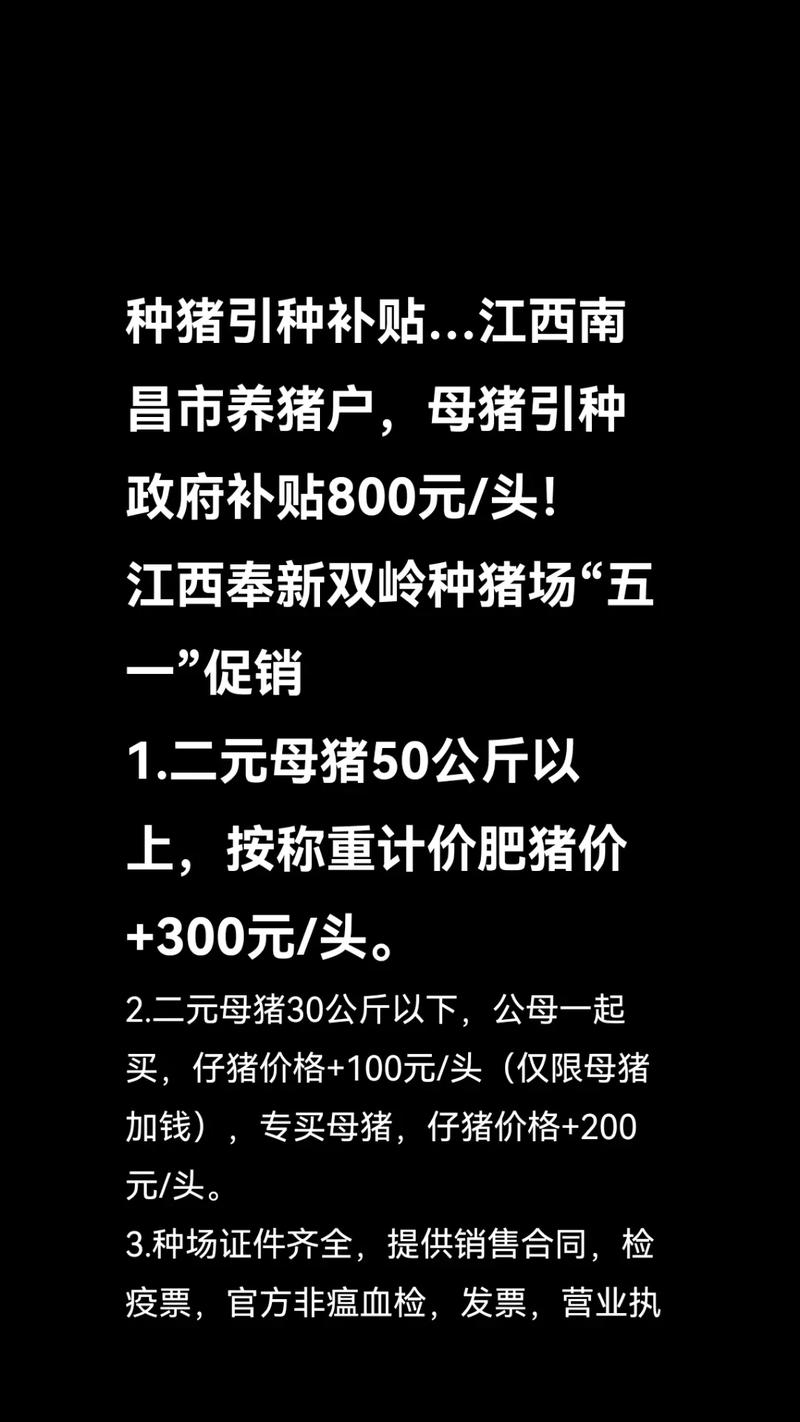 种猪引种补贴...江西南昌市养猪户，母猪引种政府补贴800元/头！
江西奉新双岭种猪场“五一”促销
1.二元母猪50公斤以上，按称重计价肥猪价+300元/头。
2.二元母猪30公斤以下，公母一起买，仔猪价格+100元/头（仅限母猪加钱），专买母猪，仔猪价格+200元/头。
3.种场证件齐全，提供销售合同，检疫票，官方非瘟血检，发票，营业执